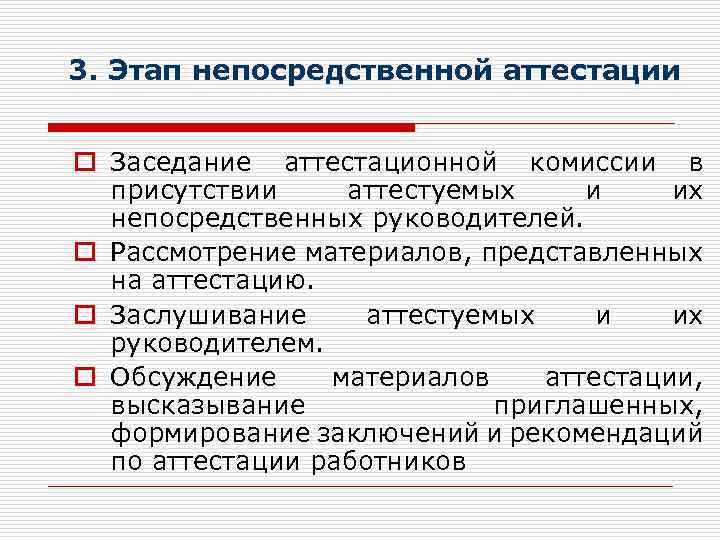 3. Этап непосредственной аттестации

Заседание аттестационной комиссии в присутствии аттестуемых и их непосредственных руководителей.

Рассмотрение материалов, представленных на аттестацию.

Заслушивание аттестуемых и их руководителем.

Обсуждение материалов аттестации, высказывание приглашенных, формирование заключений и рекомендаций по аттестации работников